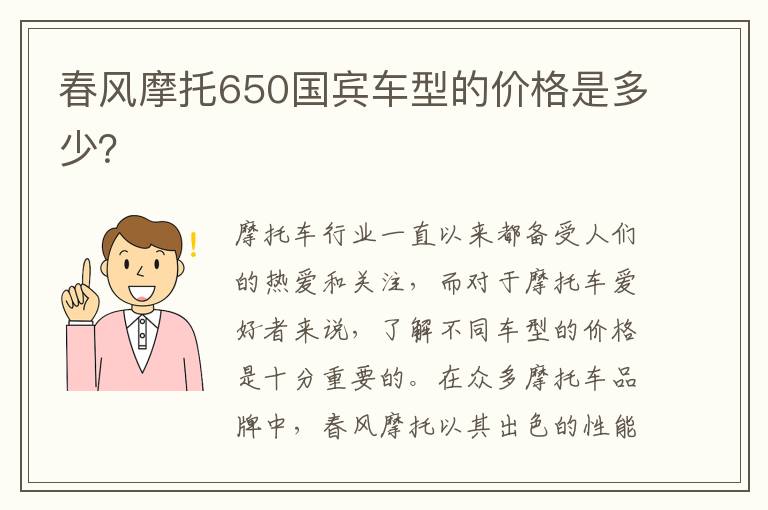 春风摩托650国宾车型的价格是多少?

摩托车行业一直以来都备受人们的热爱和关注，而对于摩托车爱好者来说，了解不同车型的价格是十分重要的。在众多摩托车品牌中，春风摩托以其出色的性能